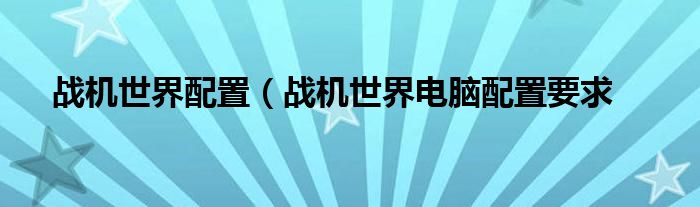 战机世界配置（战机世界电脑配置要求